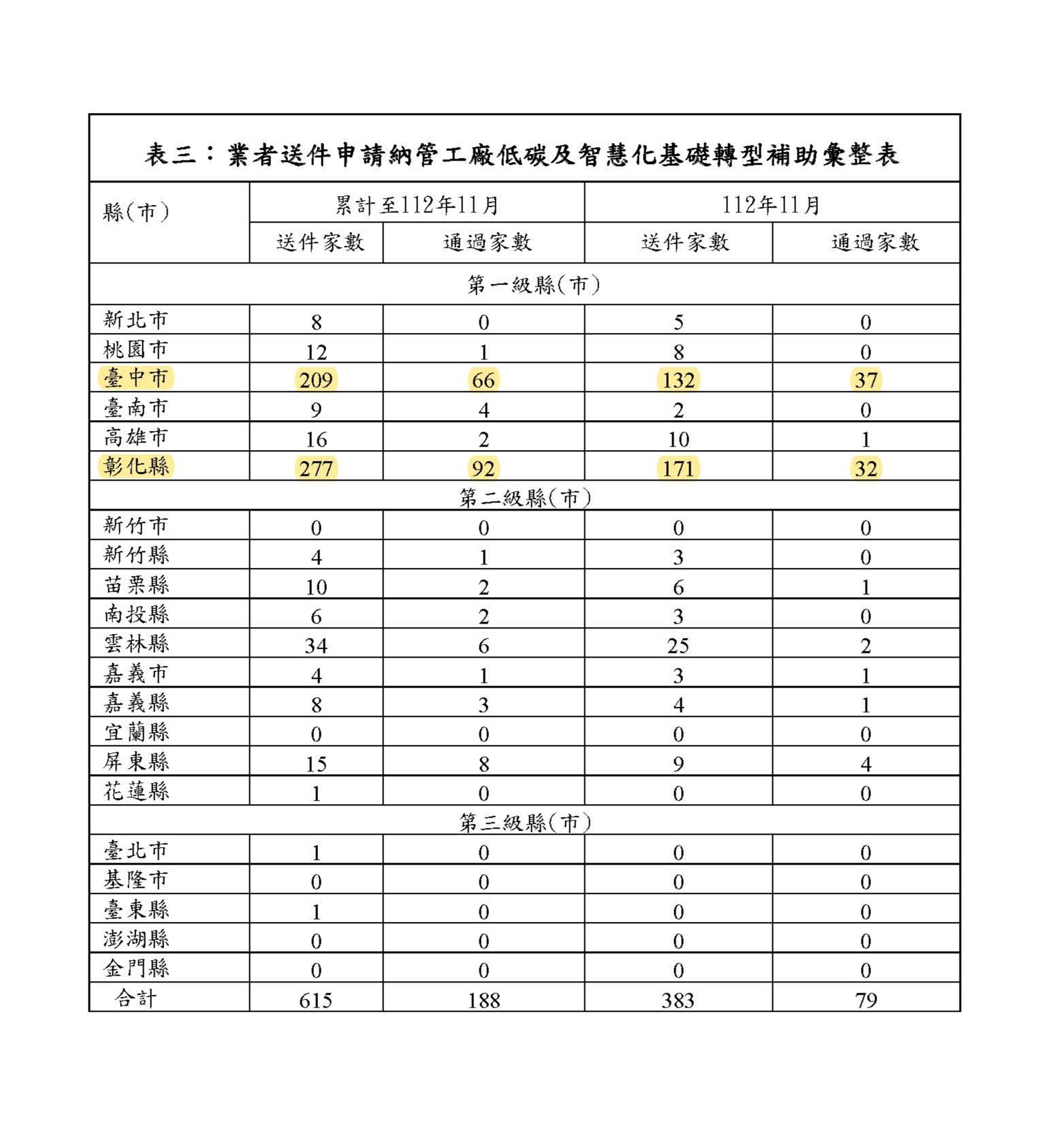 表三：業者送件申請納管工廠低碳及智慧化基礎轉型補助彙整表

| 縣(市) | 累計至112年11月 送件家數 | 累計至112年11月 通過家數 | 112年11月 送件家數 | 112年11月 通過家數 |
|---|---|---|---|---|
| 第一級縣(市) | | | | |
| 新北市 | 8 | 0 | 5 | 0 |
| 桃園市 | 12 | 1 | 8 | 0 |
| 臺中市 | 209 | 66 | 132 | 37 |
| 臺南市 | 9 | 4 | 2 | 0 |
| 高雄市 | 16 | 2 | 10 | 1 |
| 彰化縣 | 277 | 92 | 171 | 32 |
| 第二級縣(市) | | | | |
| 新竹市 | 0 | 0 | 0 | 0 |
| 新竹縣 | 4 | 1 | 3 | 0 |
| 苗栗縣 | 10 | 2 | 6 | 1 |
| 南投縣 | 6 | 2 | 3 | 0 |
| 雲林縣 | 34 | 6 | 25 | 2 |
| 嘉義市 | 4 | 1 | 3 | 1 |
| 嘉義縣 | 8 | 3 | 4 | 1 |
| 宜蘭縣 | 0 | 0 | 0 | 0 |
| 屏東縣 | 15 | 8 | 9 | 4 |
| 花蓮縣 | 1 | 0 | 0 | 0 |
| 第三級縣(市) | | | | |
| 臺北市 | 1 | 0 | 0 | 0 |
| 基隆市 | 0 | 0 | 0 | 0 |
| 臺東縣 | 1 | 0 | 0 | 0 |
| 澎湖縣 | 0 | 0 | 0 | 0 |
| 金門縣 | 0 | 0 | 0 | 0 |
| 合計 | 615 | 188 | 383 | 79 |